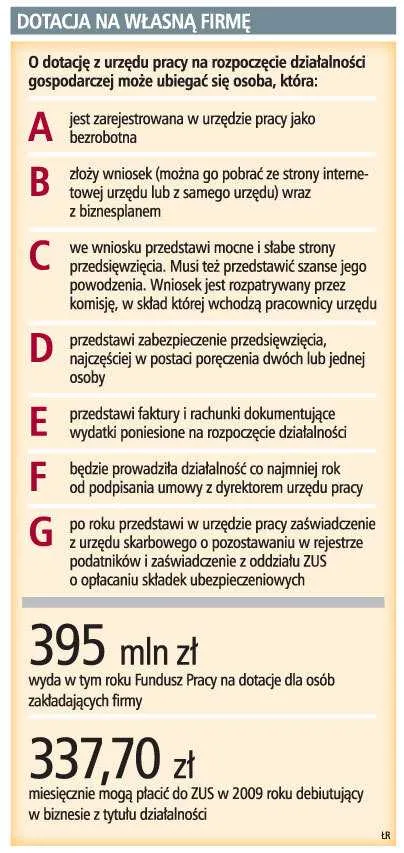 DOTACJA NA WŁASNĄ FIRMĘ

O dotację z urzędu pracy na rozpoczęcie działalności gospodarczej może ubiegać się osoba, która:

A jest zarejestrowana w urzędzie pracy jako bezrobotna

B złoży wniosek (można go pobrać ze strony internetowej urzędu lub z samego urzędu) wraz z biznesplanem

C we wniosku przedstawi mocne i słabe strony przedsięwzięcia. Musi też przedstawić szanse jego powodzenia. Wniosek jest rozpatrywany przez komisję, w skład której wchodzą pracownicy urzędu

D przedstawi zabezpieczenie przedsięwzięcia, najczęściej w postaci poręczenia dwóch lub jednej osoby

E przedstawi faktury i rachunki dokumentujące wydatki poniesione na rozpoczęcie działalności

F będzie prowadziła działalność co najmniej rok od podpisania umowy z dyrektorem urzędu pracy

G po roku przedstawi w urzędzie pracy zaświadczenie z urzędu skarbowego o pozostawaniu w rejestrze podatników i zaświadczenie z oddziału ZUS o opłacaniu składek ubezpieczeniowych

395 mln zł
wyda w tym roku Fundusz Pracy na dotacje dla osób zakładających firmy

337,70 zł
miesięcznie mogą płacić do ZUS w 2009 roku debiutujący w biznesie z tytułu działalności

ŁR